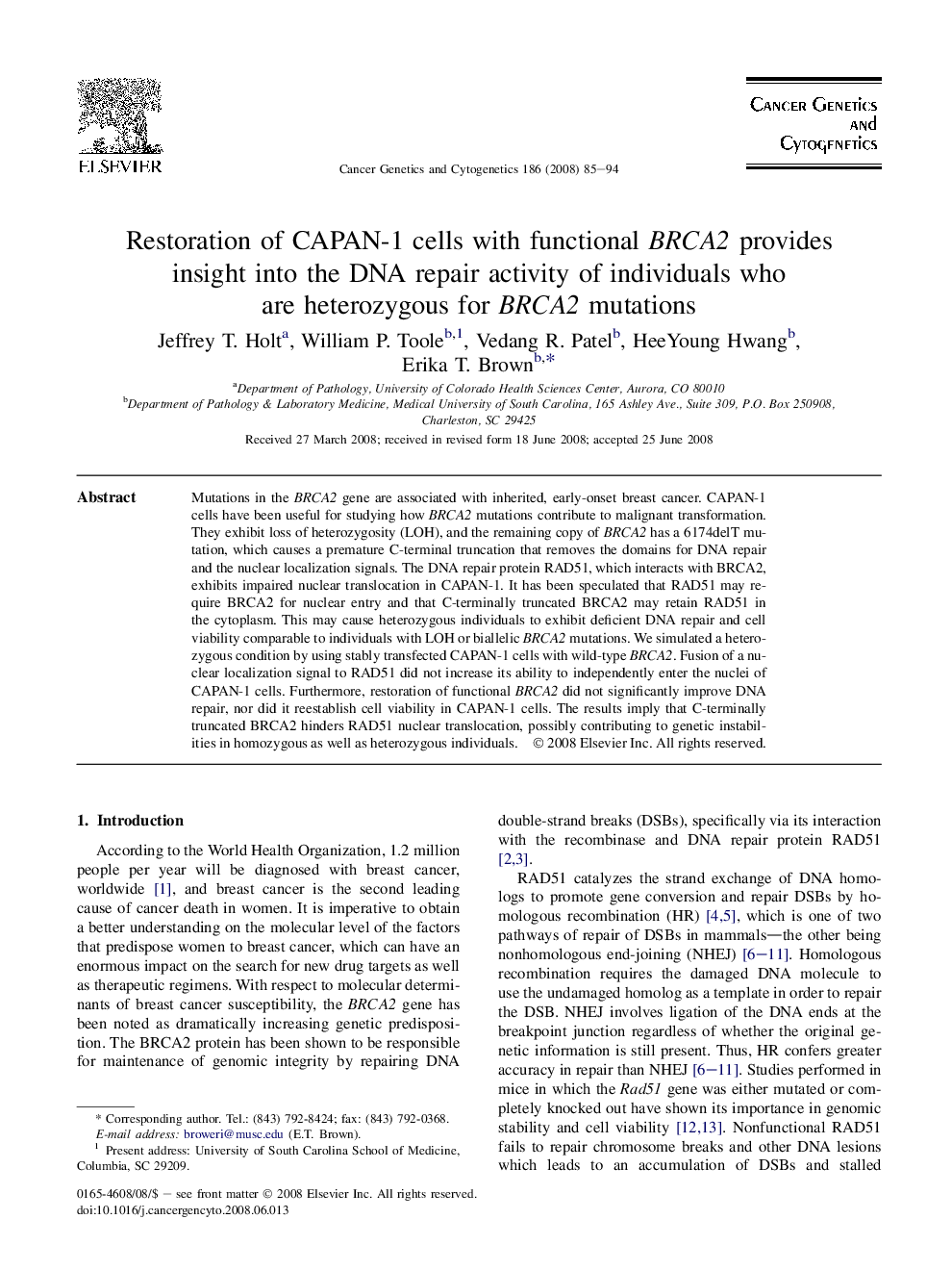 ELSEVIER

Cancer Genetics and Cytogenetics 186 (2008) 85–94

Cancer Genetics and Cytogenetics

Restoration of CAPAN-1 cells with functional BRCA2 provides insight into the DNA repair activity of individuals who are heterozygous for BRCA2 mutations

Jeffrey T. Holt$^{a}$, William P. Toole$^{b,1}$, Vedang R. Patel$^{b}$, HeeYoung Hwang$^{b}$, Erika T. Brown$^{b,*}$

$^{a}$Department of Pathology, University of Colorado Health Sciences Center, Aurora, CO 80010
$^{b}$Department of Pathology & Laboratory Medicine, Medical University of South Carolina, 165 Ashley Ave., Suite 309, P.O. Box 250908, Charleston, SC 29425

Received 27 March 2008; received in revised form 18 June 2008; accepted 25 June 2008

Abstract

Mutations in the BRCA2 gene are associated with inherited, early-onset breast cancer. CAPAN-1 cells have been useful for studying how BRCA2 mutations contribute to malignant transformation. They exhibit loss of heterozygosity (LOH), and the remaining copy of BRCA2 has a 6174delT mutation, which causes a premature C-terminal truncation that removes the domains for DNA repair and the nuclear localization signals. The DNA repair protein RAD51, which interacts with BRCA2, exhibits impaired nuclear translocation in CAPAN-1. It has been speculated that RAD51 may require BRCA2 for nuclear entry and that C-terminally truncated BRCA2 may retain RAD51 in the cytoplasm. This may cause heterozygous individuals to exhibit deficient DNA repair and cell viability comparable to individuals with LOH or biallelic BRCA2 mutations. We simulated a heterozygous condition by using stably transfected CAPAN-1 cells with wild-type BRCA2. Fusion of a nuclear localization signal to RAD51 did not increase its ability to independently enter the nuclei of CAPAN-1 cells. Furthermore, restoration of functional BRCA2 did not significantly improve DNA repair, nor did it reestablish cell viability in CAPAN-1 cells. The results imply that C-terminally truncated BRCA2 hinders RAD51 nuclear translocation, possibly contributing to genetic instabilities in homozygous as well as heterozygous individuals. © 2008 Elsevier Inc. All rights reserved.

1. Introduction

According to the World Health Organization, 1.2 million people per year will be diagnosed with breast cancer, worldwide [1], and breast cancer is the second leading cause of cancer death in women. It is imperative to obtain a better understanding on the molecular level of the factors that predispose women to breast cancer, which can have an enormous impact on the search for new drug targets as well as therapeutic regimens. With respect to molecular determinants of breast cancer susceptibility, the BRCA2 gene has been noted as dramatically increasing genetic predisposition. The BRCA2 protein has been shown to be responsible for maintenance of genomic integrity by repairing DNA

* Corresponding author. Tel.: (843) 792-8424; fax: (843) 792-0368.
E-mail address: broweri@musc.edu (E.T. Brown).
$^{1}$ Present address: University of South Carolina School of Medicine, Columbia, SC 29209.

0165-4608/08/$ – see front matter © 2008 Elsevier Inc. All rights reserved.
doi:10.1016/j.cancergencyto.2008.06.013

double-strand breaks (DSBs), specifically via its interaction with the recombinase and DNA repair protein RAD51 [2,3].

RAD51 catalyzes the strand exchange of DNA homologs to promote gene conversion and repair DSBs by homologous recombination (HR) [4,5], which is one of two pathways of repair of DSBs in mammals—the other being nonhomologous end-joining (NHEJ) [6–11]. Homologous recombination requires the damaged DNA molecule to use the undamaged homolog as a template in order to repair the DSB. NHEJ involves ligation of the DNA ends at the breakpoint junction regardless of whether the original genetic information is still present. Thus, HR confers greater accuracy in repair than NHEJ [6–11]. Studies performed in mice in which the Rad51 gene was either mutated or completely knocked out have shown its importance in genomic stability and cell viability [12,13]. Nonfunctional RAD51 fails to repair chromosome breaks and other DNA lesions which leads to an accumulation of DSBs and stalled